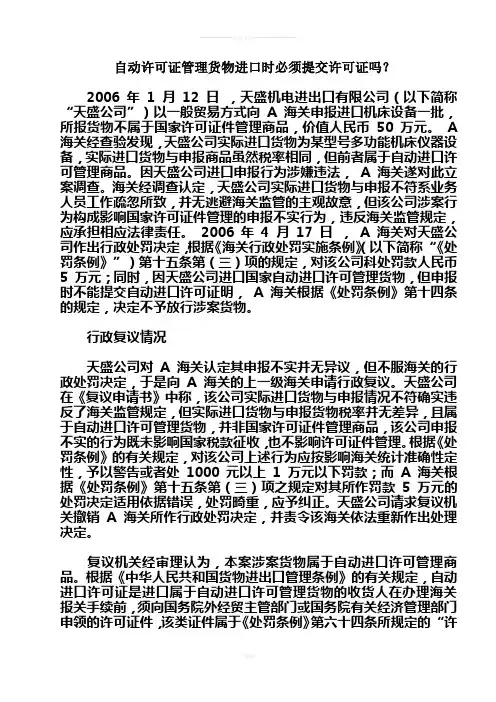 自动许可证管理货物进口时必须提交许可证吗？

2006 年 1 月 12 日 ，天盛机电进出口有限公司（以下简称“天盛公司”）以一般贸易方式向 A 海关申报进口机床设备一批，所报货物不属于国家许可证件管理商品，价值人民币 50 万元。 A 海关经查验发现，天盛公司实际进口货物为某型号多功能机床仪器设备，实际进口货物与申报商品虽然税率相同，但前者属于自动进口许可管理商品。因天盛公司进口申报行为涉嫌违法， A 海关遂对此立案调查。海关经调查认定，天盛公司实际进口货物与申报不符系业务人员工作疏忽所致，并无逃避海关监管的主观故意，但该公司涉案行为构成影响国家许可证件管理的申报不实行为，违反海关监管规定，应承担相应法律责任。 2006 年 4 月 17 日 ， A 海关对天盛公司作出行政处罚决定，根据《海关行政处罚实施条例》（以下简称“《处罚条例》”）第十五条第（三）项的规定，对该公司科处罚款人民币 5 万元；同时，因天盛公司进口国家自动进口许可管理货物，但申报时不能提交自动进口许可证明， A 海关根据《处罚条例》第十四条的规定，决定不予放行涉案货物。

行政复议情况

天盛公司对 A 海关认定其申报不实并无异议，但不服海关的行政处罚决定，于是向 A 海关的上一级海关申请行政复议。天盛公司在《复议申请书》中称，该公司实际进口货物与申报情况不符确实违反了海关监管规定，但实际进口货物与申报货物税率并无差异，且属于自动进口许可管理货物，并非国家许可证件管理商品，该公司申报不实的行为既未影响国家税款征收，也不影响许可证件管理。根据《处罚条例》的有关规定，对该公司上述行为应按影响海关统计准确性定性，予以警告或者处 1000 元以上 1 万元以下罚款；而 A 海关根据《处罚条例》第十五条第（三）项之规定对其所作罚款 5 万元的处罚决定适用依据错误，处罚畸重，应予纠正。天盛公司请求复议机关撤销 A 海关所作行政处罚决定，并责令该海关依法重新作出处理决定。

复议机关经审理认为，本案涉案货物属于自动进口许可管理商品。根据《中华人民共和国货物进出口管理条例》的有关规定，自动进口许可证是进口属于自动进口许可管理货物的收货人在办理海关报关手续前，须向国务院外经贸主管部门或国务院有关经济管理部门申领的许可证件，该类证件属于《处罚条例》第六十四条所规定的“许